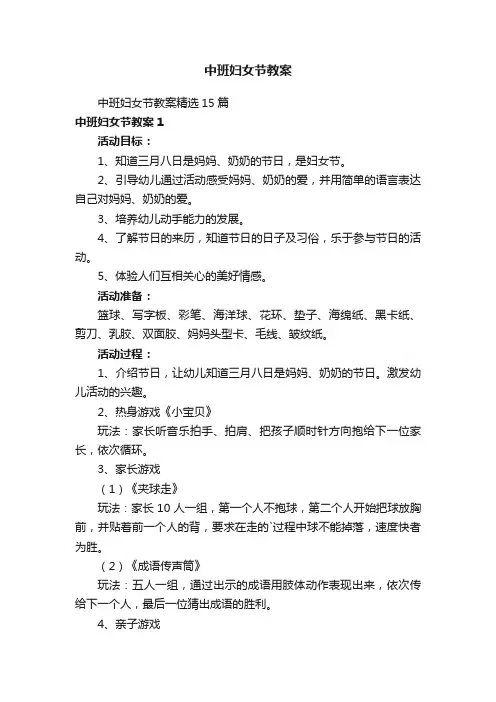 中班妇女节教案

中班妇女节教案精选15篇

中班妇女节教案1

活动目标：

1、知道三月八日是妈妈、奶奶的节日，是妇女节。

2、引导幼儿通过活动感受妈妈、奶奶的爱，并用简单的语言表达自己对妈妈、奶奶的爱。

3、培养幼儿动手能力的发展。

4、了解节日的来历，知道节日的日子及习俗，乐于参与节日的活动。

5、体验人们互相关心的美好情感。

活动准备：

篮球、写字板、彩笔、海洋球、花环、垫子、海绵纸、黑卡纸、剪刀、乳胶、双面胶、妈妈头型卡、毛线、皱纹纸。

活动过程：

1、介绍节日，让幼儿知道三月八日是妈妈、奶奶的节日。激发幼儿活动的兴趣。

2、热身游戏《小宝贝》

玩法：家长听音乐拍手、拍肩、把孩子顺时针方向抱给下一位家长，依次循环。

3、家长游戏

（1）《夹球走》

玩法：家长10人一组，第一个人不抱球，第二个人开始把球放胸前，并贴着前一个人的背，要求在走的`过程中球不能掉落，速度快者为胜。

（2）《成语传声筒》

玩法：五人一组，通过出示的成语用肢体动作表现出来，依次传给下一个人，最后一位猜出成语的胜利。

4、亲子游戏